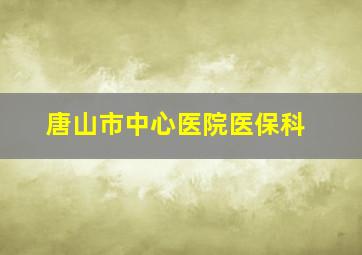 唐山市中心医院医保科